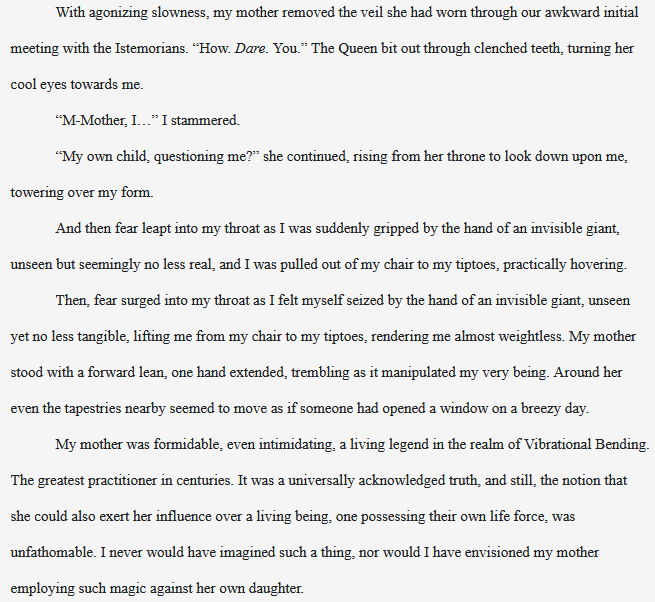 With agonizing slowness, my mother removed the veil she had worn through our awkward initial meeting with the Istemorians. "How. Dare. You." The Queen bit out through clenched teeth, turning her cool eyes towards me.

"M-Mother, I…" I stammered.

"My own child, questioning me?" she continued, rising from her throne to look down upon me, towering over my form.

And then fear leapt into my throat as I was suddenly gripped by the hand of an invisible giant, unseen but seemingly no less real, and I was pulled out of my chair to my tiptoes, practically hovering.

Then, fear surged into my throat as I felt myself seized by the hand of an invisible giant, unseen yet no less tangible, lifting me from my chair to my tiptoes, rendering me almost weightless. My mother stood with a forward lean, one hand extended, trembling as it manipulated my very being. Around her even the tapestries nearby seemed to move as if someone had opened a window on a breezy day.

My mother was formidable, even intimidating, a living legend in the realm of Vibrational Bending. The greatest practitioner in centuries. It was a universally acknowledged truth, and still, the notion that she could also exert her influence over a living being, one possessing their own life force, was unfathomable. I never would have imagined such a thing, nor would I have envisioned my mother employing such magic against her own daughter.